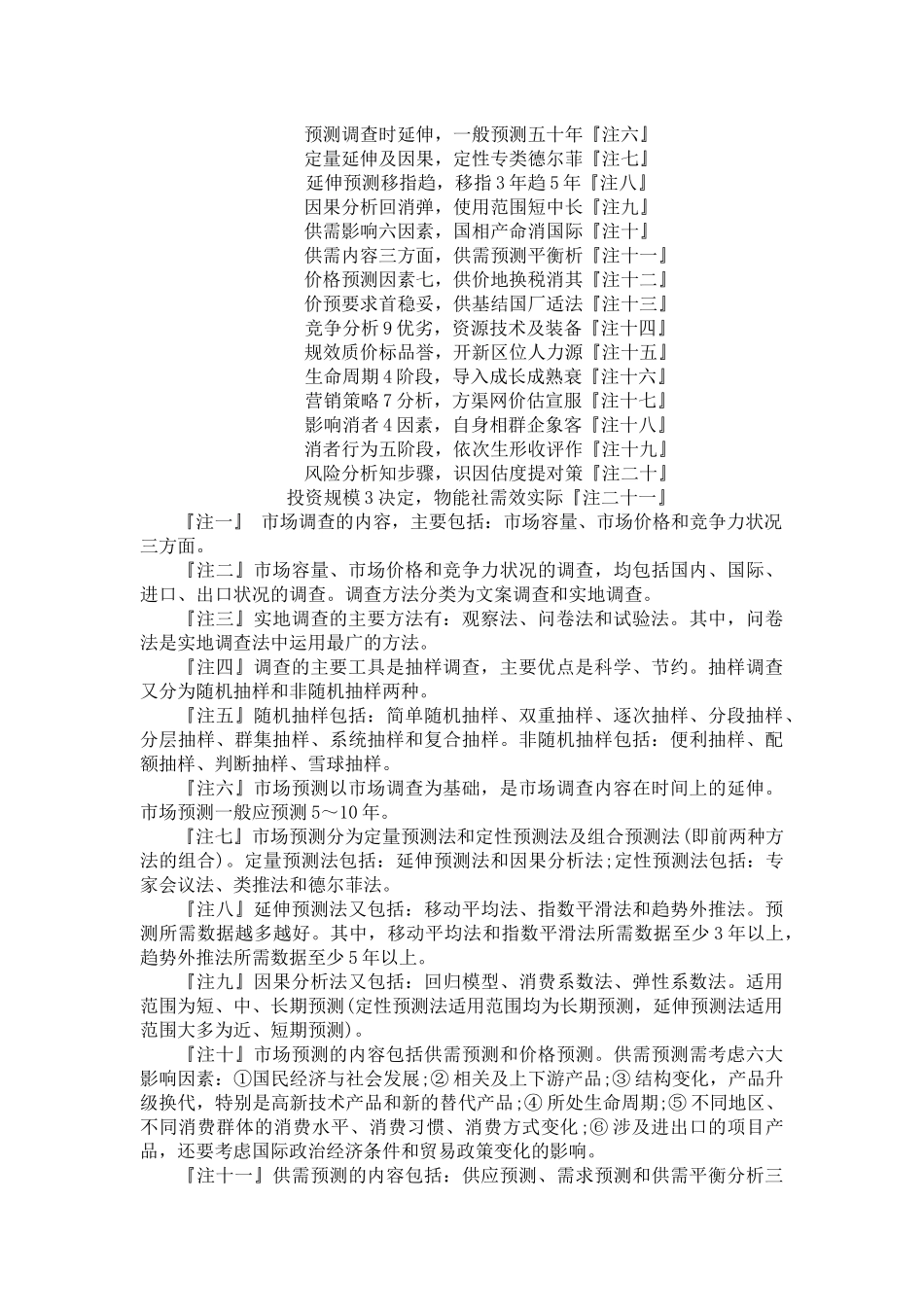 预测调查时延伸，一般预测五十年『注六』
定量延伸及因果，定性专类德尔菲『注七』
延伸预测移指趋，移指3年趋5年『注八』
因果分析回消弹，使用范围短中长『注九』
供需影响六因素，国相产命消国际『注十』
供需内容三方面，供需预测平衡析『注十一』
价格预测因素七，供价地换税消其『注十二』
价预要求首稳妥，供基结国厂适法『注十三』
竞争分析9优劣，资源技术及装备『注十四』
规效质价标品誉，开新区位人力源『注十五』
生命周期4阶段，导入成长成熟衰『注十六』
营销策略7分析，方渠网价估宣服『注十七』
影响消者4因素，自身相群企象客『注十八』
消者行为五阶段，依次生形收评作『注十九』
风险分析知步骤，识因估度提对策『注二十』
投资规模3决定，物能社需效实际『注二十一』

『注一』 市场调查的内容，主要包括：市场容量、市场价格和竞争力状况三方面。

『注二』市场容量、市场价格和竞争力状况的调查，均包括国内、国际、进口、出口状况的调查。调查方法分类为文案调查和实地调查。

『注三』实地调查的主要方法有：观察法、问卷法和试验法。其中，问卷法是实地调查法中运用最广的方法。

『注四』调查的主要工具是抽样调查，主要优点是科学、节约。抽样调查又分为随机抽样和非随机抽样两种。

『注五』随机抽样包括：简单随机抽样、双重抽样、逐次抽样、分段抽样、分层抽样、群集抽样、系统抽样和复合抽样。非随机抽样包括：便利抽样、配额抽样、判断抽样、雪球抽样。

『注六』市场预测以市场调查为基础，是市场调查内容在时间上的延伸。市场预测一般应预测5～10年。

『注七』市场预测分为定量预测法和定性预测法及组合预测法(即前两种方法的组合)。定量预测法包括：延伸预测法和因果分析法;定性预测法包括：专家会议法、类推法和德尔菲法。

『注八』延伸预测法又包括：移动平均法、指数平滑法和趋势外推法。预测所需数据越多越好。其中，移动平均法和指数平滑法所需数据至少3年以上，趋势外推法所需数据至少5年以上。

『注九』因果分析法又包括：回归模型、消费系数法、弹性系数法。适用范围为短、中、长期预测(定性预测法适用范围均为长期预测，延伸预测法适用范围大多为近、短期预测)。

『注十』市场预测的内容包括供需预测和价格预测。供需预测需考虑六大影响因素：①国民经济与社会发展;② 相关及上下游产品;③ 结构变化，产品升级换代，特别是高新技术产品和新的替代产品;④ 所处生命周期;⑤ 不同地区、不同消费群体的消费水平、消费习惯、消费方式变化;⑥ 涉及进出口的项目产品，还要考虑国际政治经济条件和贸易政策变化的影响。

『注十一』供需预测的内容包括：供应预测、需求预测和供需平衡分析三